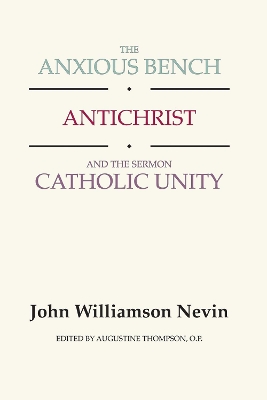 THE
ANXIOUS BENCH

ANTICHRIST

AND THE SERMON
CATHOLIC UNITY

John Williamson Nevin

EDITED BY AUGUSTINE THOMPSON, O.P.